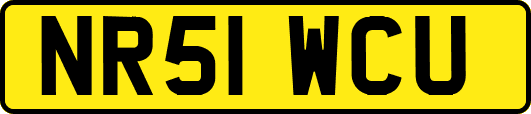 NR51 WCU